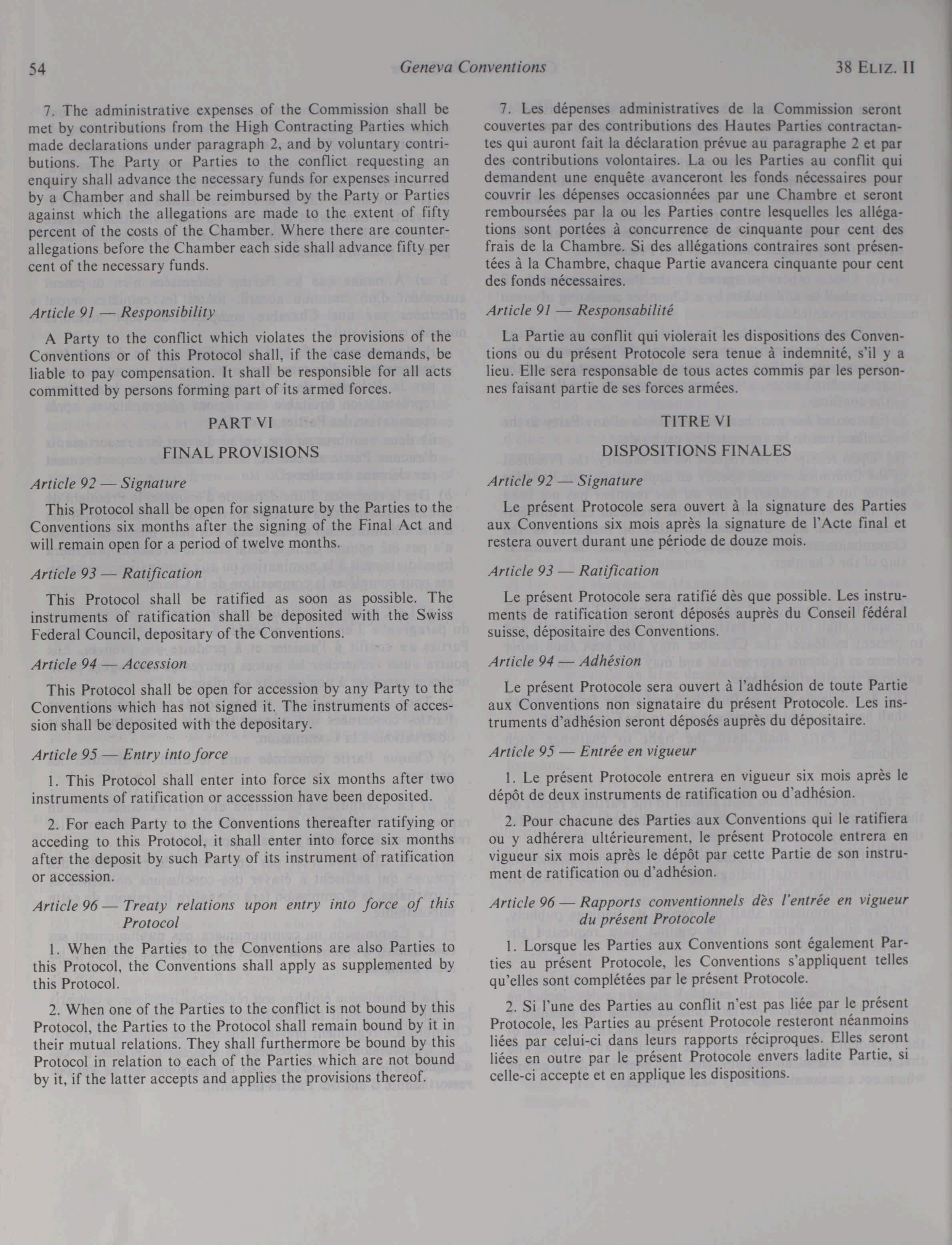 54 Geneva Conventions 38 ELIZ. II

7. The administrative expenses of the Commission shall be met by contributions from the High Contracting Parties which made declarations under paragraph 2, and by voluntary contributions. The Party or Parties to the conflict requesting an enquiry shall advance the necessary funds for expenses incurred by a Chamber and shall be reimbursed by the Party or Parties against which the allegations are made to the extent of fifty percent of the costs of the Chamber. Where there are counter-allegations before the Chamber each side shall advance fifty per cent of the necessary funds.

Article 91 — Responsibility

A Party to the conflict which violates the provisions of the Conventions or of this Protocol shall, if the case demands, be liable to pay compensation. It shall be responsible for all acts committed by persons forming part of its armed forces.

PART VI

FINAL PROVISIONS

Article 92 — Signature

This Protocol shall be open for signature by the Parties to the Conventions six months after the signing of the Final Act and will remain open for a period of twelve months.

Article 93 — Ratification

This Protocol shall be ratified as soon as possible. The instruments of ratification shall be deposited with the Swiss Federal Council, depositary of the Conventions.

Article 94 — Accession

This Protocol shall be open for accession by any Party to the Conventions which has not signed it. The instruments of accession shall be deposited with the depositary.

Article 95 — Entry into force

1. This Protocol shall enter into force six months after two instruments of ratification or accesssion have been deposited.

2. For each Party to the Conventions thereafter ratifying or acceding to this Protocol, it shall enter into force six months after the deposit by such Party of its instrument of ratification or accession.

Article 96 — Treaty relations upon entry into force of this Protocol

1. When the Parties to the Conventions are also Parties to this Protocol, the Conventions shall apply as supplemented by this Protocol.

2. When one of the Parties to the conflict is not bound by this Protocol, the Parties to the Protocol shall remain bound by it in their mutual relations. They shall furthermore be bound by this Protocol in relation to each of the Parties which are not bound by it, if the latter accepts and applies the provisions thereof.

7. Les dépenses administratives de la Commission seront couvertes par des contributions des Hautes Parties contractantes qui auront fait la déclaration prévue au paragraphe 2 et par des contributions volontaires. La ou les Parties au conflit qui demandent une enquête avanceront les fonds nécessaires pour couvrir les dépenses occasionnées par une Chambre et seront remboursées par la ou les Parties contre lesquelles les allégations sont portées à concurrence de cinquante pour cent des frais de la Chambre. Si des allégations contraires sont présentées à la Chambre, chaque Partie avancera cinquante pour cent des fonds nécessaires.

Article 91 — Responsabilité

La Partie au conflit qui violerait les dispositions des Conventions ou du présent Protocole sera tenue à indemnité, s'il y a lieu. Elle sera responsable de tous actes commis par les personnes faisant partie de ses forces armées.

TITRE VI

DISPOSITIONS FINALES

Article 92 — Signature

Le présent Protocole sera ouvert à la signature des Parties aux Conventions six mois après la signature de l'Acte final et restera ouvert durant une période de douze mois.

Article 93 — Ratification

Le présent Protocole sera ratifié dès que possible. Les instruments de ratification seront déposés auprès du Conseil fédéral suisse, dépositaire des Conventions.

Article 94 — Adhésion

Le présent Protocole sera ouvert à l'adhésion de toute Partie aux Conventions non signataire du présent Protocole. Les instruments d'adhésion seront déposés auprès du dépositaire.

Article 95 — Entrée en vigueur

1. Le présent Protocole entrera en vigueur six mois après le dépôt de deux instruments de ratification ou d'adhésion.

2. Pour chacune des Parties aux Conventions qui le ratifiera ou y adhérera ultérieurement, le présent Protocole entrera en vigueur six mois après le dépôt par cette Partie de son instrument de ratification ou d'adhésion.

Article 96 — Rapports conventionnels dès l'entrée en vigueur du présent Protocole

1. Lorsque les Parties aux Conventions sont également Parties au présent Protocole, les Conventions s'appliquent telles qu'elles sont complétées par le présent Protocole.

2. Si l'une des Parties au conflit n'est pas liée par le présent Protocole, les Parties au présent Protocole resteront néanmoins liées par celui-ci dans leurs rapports réciproques. Elles seront liées en outre par le présent Protocole envers ladite Partie, si celle-ci accepte et en applique les dispositions.